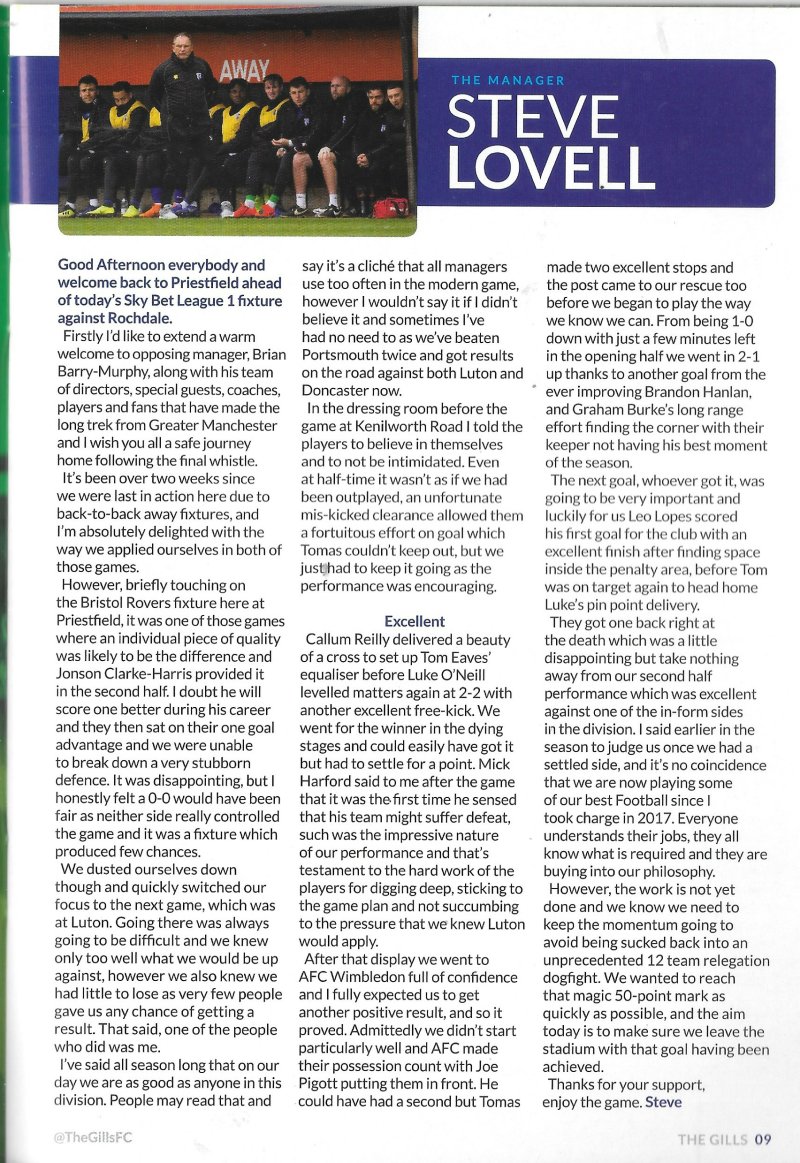 AWAY

THE MANAGER
STEVE LOVELL

Good Afternoon everybody and welcome back to Priestfield ahead of today's Sky Bet League 1 fixture against Rochdale.

Firstly I'd like to extend a warm welcome to opposing manager, Brian Barry-Murphy, along with his team of directors, special guests, coaches, players and fans that have made the long trek from Greater Manchester and I wish you all a safe journey home following the final whistle.

It's been over two weeks since we were last in action here due to back-to-back away fixtures, and I'm absolutely delighted with the way we applied ourselves in both of those games.

However, briefly touching on the Bristol Rovers fixture here at Priestfield, it was one of those games where an individual piece of quality was likely to be the difference and Jonson Clarke-Harris provided it in the second half. I doubt he will score one better during his career and they then sat on their one goal advantage and we were unable to break down a very stubborn defence. It was disappointing, but I honestly felt a 0-0 would have been fair as neither side really controlled the game and it was a fixture which produced few chances.

We dusted ourselves down though and quickly switched our focus to the next game, which was at Luton. Going there was always going to be difficult and we knew only too well what we would be up against, however we also knew we had little to lose as very few people gave us any chance of getting a result. That said, one of the people who did was me.

I've said all season long that on our day we are as good as anyone in this division. People may read that and say it's a cliché that all managers use too often in the modern game, however I wouldn't say it if I didn't believe it and sometimes I've had no need to as we've beaten Portsmouth twice and got results on the road against both Luton and Doncaster now.

In the dressing room before the game at Kenilworth Road I told the players to believe in themselves and to not be intimidated. Even at half-time it wasn't as if we had been outplayed, an unfortunate mis-kicked clearance allowed them a fortuitous effort on goal which Tomas couldn't keep out, but we just had to keep it going as the performance was encouraging.

Excellent

Callum Reilly delivered a beauty of a cross to set up Tom Eaves' equaliser before Luke O'Neill levelled matters again at 2-2 with another excellent free-kick. We went for the winner in the dying stages and could easily have got it but had to settle for a point. Mick Harford said to me after the game that it was the first time he sensed that his team might suffer defeat, such was the impressive nature of our performance and that's testament to the hard work of the players for digging deep, sticking to the game plan and not succumbing to the pressure that we knew Luton would apply.

After that display we went to AFC Wimbledon full of confidence and I fully expected us to get another positive result, and so it proved. Admittedly we didn't start particularly well and AFC made their possession count with Joe Pigott putting them in front. He could have had a second but Tomas made two excellent stops and the post came to our rescue too before we began to play the way we know we can. From being 1-0 down with just a few minutes left in the opening half we went in 2-1 up thanks to another goal from the ever improving Brandon Hanlan, and Graham Burke's long range effort finding the corner with their keeper not having his best moment of the season.

The next goal, whoever got it, was going to be very important and luckily for us Leo Lopes scored his first goal for the club with an excellent finish after finding space inside the penalty area, before Tom was on target again to head home Luke's pin point delivery.

They got one back right at the death which was a little disappointing but take nothing away from our second half performance which was excellent against one of the in-form sides in the division. I said earlier in the season to judge us once we had a settled side, and it's no coincidence that we are now playing some of our best Football since I took charge in 2017. Everyone understands their jobs, they all know what is required and they are buying into our philosophy.

However, the work is not yet done and we know we need to keep the momentum going to avoid being sucked back into an unprecedented 12 team relegation dogfight. We wanted to reach that magic 50-point mark as quickly as possible, and the aim today is to make sure we leave the stadium with that goal having been achieved.

Thanks for your support, enjoy the game. Steve

@TheGillsFC

THE GILLS 09